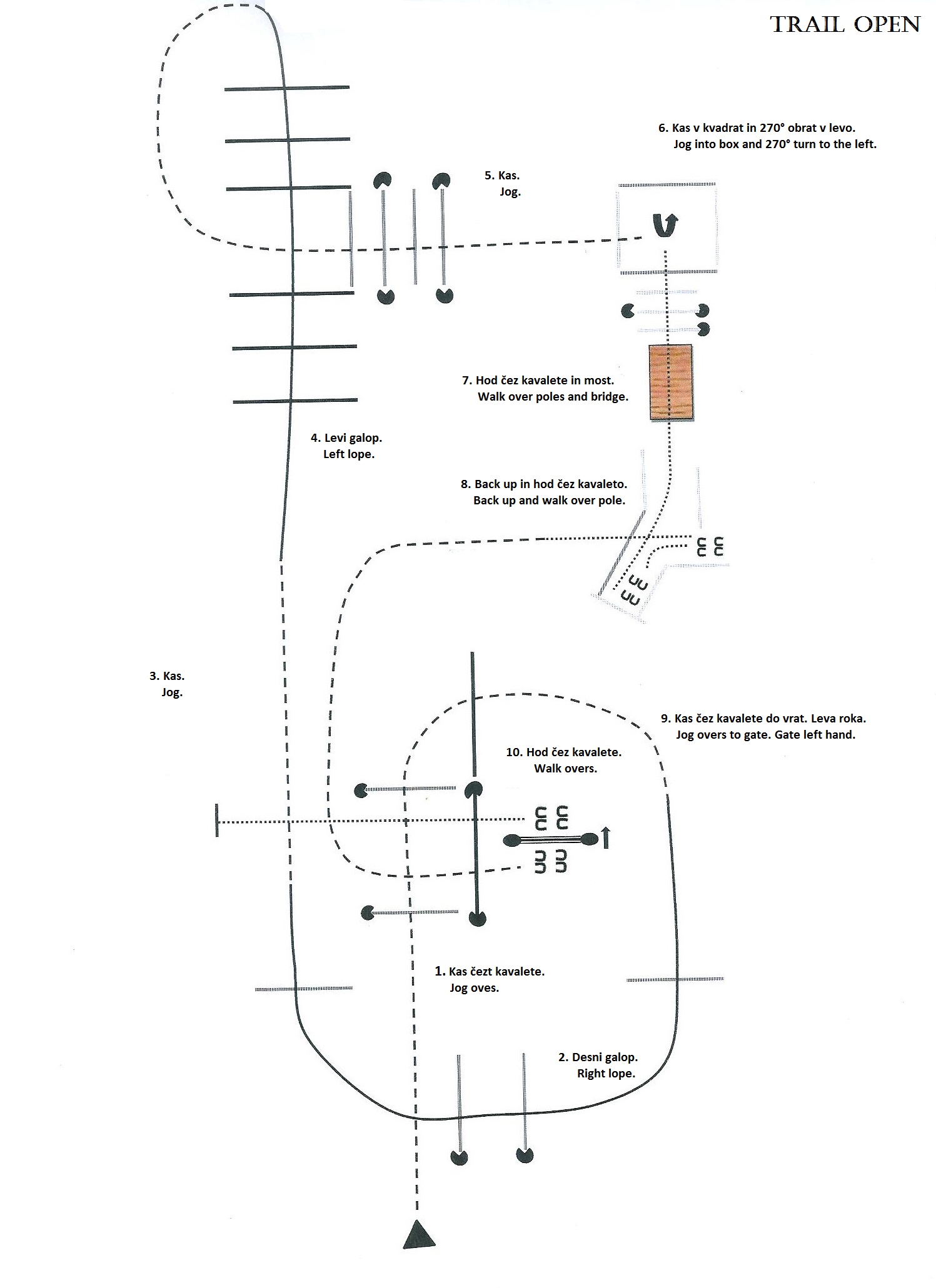 TRAIL OPEN

6. Kas v kvadrat in 270° obrat v levo.
Jog into box and 270° turn to the left.

5. Kas.
Jog.

7. Hod čez kavalete in most.
Walk over poles and bridge.

4. Levi galop.
Left lope.

8. Back up in hod čez kavaleto.
Back up and walk over pole.

3. Kas.
Jog.

9. Kas čez kavalete do vrat. Leva roka.
Jog overs to gate. Gate left hand.

10. Hod čez kavalete.
Walk overs.

1. Kas čezt kavalete.
Jog oves.

2. Desni galop.
Right lope.